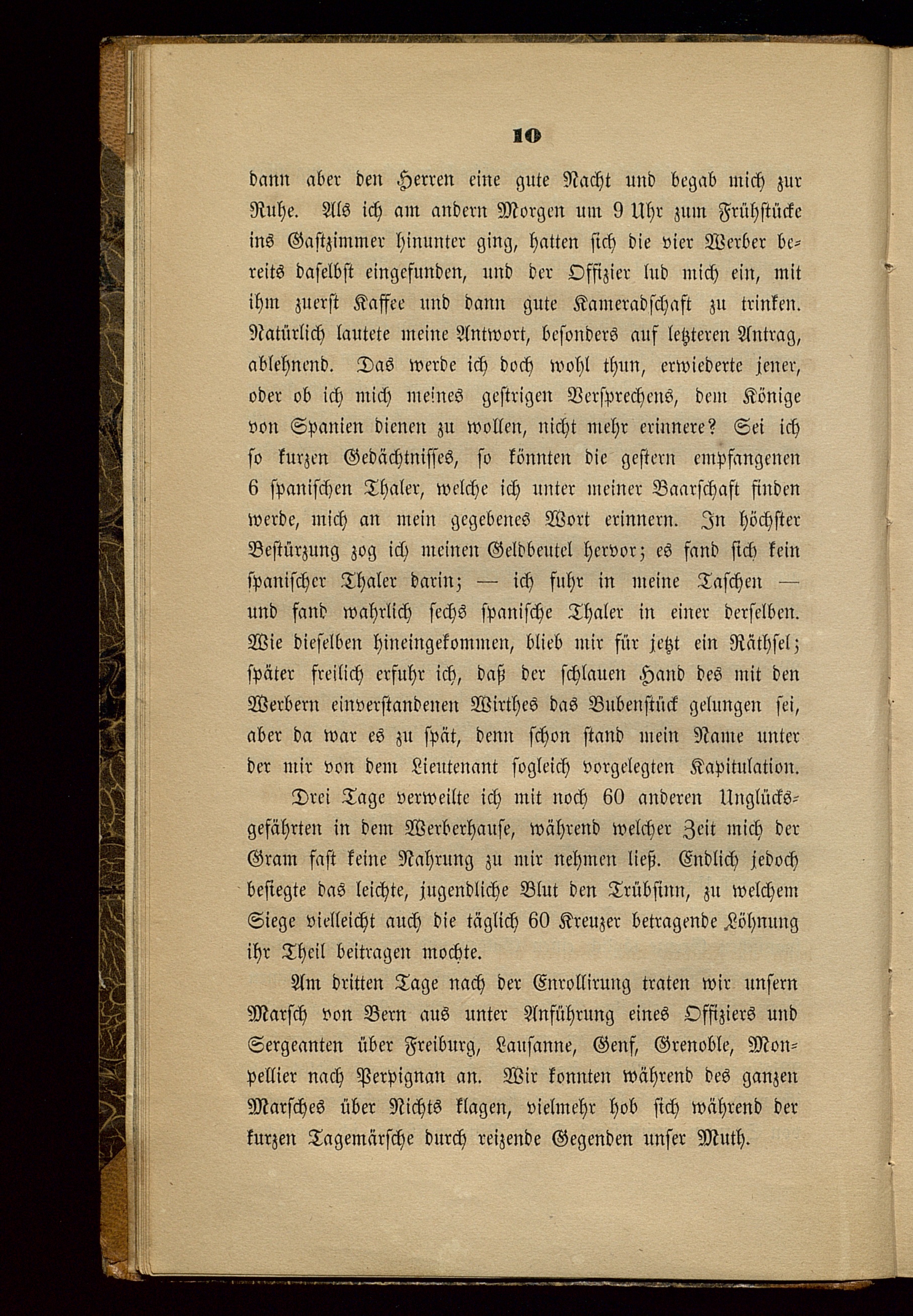 10

dann aber den Herren eine gute Nacht und begab mich zur Ruhe. Als ich am andern Morgen um 9 Uhr zum Frühstücke ins Gastzimmer hinunter ging, hatten sich die vier Werber bereits daselbst eingefunden, und der Offizier lud mich ein, mit ihm zuerst Kaffee und dann gute Kameradschaft zu trinken. Natürlich lautete meine Antwort, besonders auf letzteren Antrag, ablehnend. Das werde ich doch wohl thun, erwiederte jener, oder ob ich mich meines gestrigen Versprechens, dem Könige von Spanien dienen zu wollen, nicht mehr erinnere? Sei ich so kurzen Gedächtnisses, so könnten die gestern empfangenen 6 spanischen Thaler, welche ich unter meiner Baarschaft finden werde, mich an mein gegebenes Wort erinnern. In höchster Bestürzung zog ich meinen Geldbeutel hervor; es fand sich kein spanischer Thaler darin; — ich fuhr in meine Taschen — und fand wahrlich sechs spanische Thaler in einer derselben. Wie dieselben hineingekommen, blieb mir für jetzt ein Räthsel; später freilich erfuhr ich, daß der schlauen Hand des mit den Werbern einverstandenen Wirthes das Bubenstück gelungen sei, aber da war es zu spät, denn schon stand mein Name unter der mir von dem Lieutenant sogleich vorgelegten Kapitulation.

Drei Tage verweilte ich mit noch 60 anderen Unglücksgefährten in dem Werberhause, während welcher Zeit mich der Gram fast keine Nahrung zu mir nehmen ließ. Endlich jedoch besiegte das leichte, jugendliche Blut den Trübsinn, zu welchem Siege vielleicht auch die täglich 60 Kreuzer betragende Löhnung ihr Theil beitragen mochte.

Am dritten Tage nach der Enrollirung traten wir unsern Marsch von Bern aus unter Anführung eines Offiziers und Sergeanten über Freiburg, Lausanne, Genf, Grenoble, Monpellier nach Perpignan an. Wir konnten während des ganzen Marsches über Nichts klagen, vielmehr hob sich während der kurzen Tagemärsche durch reizende Gegenden unser Muth.